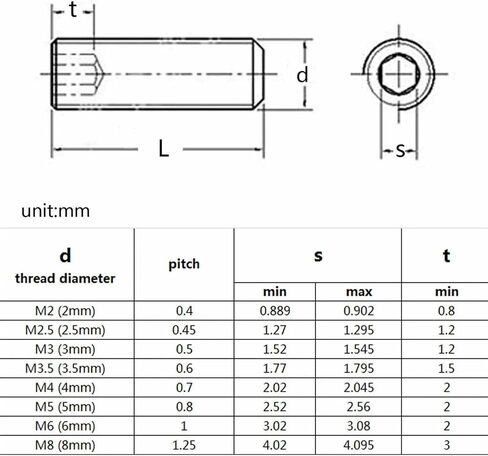 t

d

L

s

unit:mm

| d thread diameter | pitch | s min | s max | t min |
|---|---|---|---|---|
| M2 (2mm) | 0.4 | 0.889 | 0.902 | 0.8 |
| M2.5 (2.5mm) | 0.45 | 1.27 | 1.295 | 1.2 |
| M3 (3mm) | 0.5 | 1.52 | 1.545 | 1.2 |
| M3.5 (3.5mm) | 0.6 | 1.77 | 1.795 | 1.5 |
| M4 (4mm) | 0.7 | 2.02 | 2.045 | 2 |
| M5 (5mm) | 0.8 | 2.52 | 2.56 | 2 |
| M6 (6mm) | 1 | 3.02 | 3.08 | 2 |
| M8 (8mm) | 1.25 | 4.02 | 4.095 | 3 |